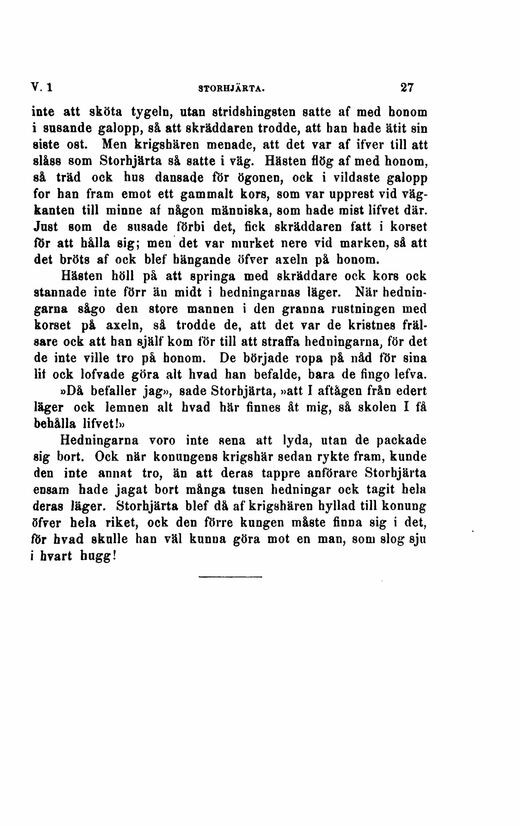 V. 1 STORHJÄRTA. 27

inte att sköta tygeln, utan stridshingsten satte af med honom i susande galopp, så att skräddaren trodde, att han hade ätit sin siste ost. Men krigshären menade, att det var af ifver till att slåss som Storhjärta så satte i väg. Hästen flög af med honom, så träd ock hus dansade för ögonen, ock i vildaste galopp for han fram emot ett gammalt kors, som var upprest vid vägkanten till minne af någon människa, som hade mist lifvet där. Just som de susade förbi det, fick skräddaren fatt i korset för att hålla sig; men det var murket nere vid marken, så att det bröts af ock blef hängande öfver axeln på honom.

Hästen höll på att springa med skräddare ock kors ock stannade inte förr än midt i hedningarnas läger. När hedningarna sågo den store mannen i den granna rustningen med korset på axeln, så trodde de, att det var de kristnes frälsare ock att han själf kom för till att straffa hedningarna, för det de inte ville tro på honom. De började ropa på nåd för sina lif ock lofvade göra alt hvad han befalde, bara de fingo lefva.

»Då befaller jag», sade Storhjärta, »att I aftågen från edert läger ock lemnen alt hvad här finnes åt mig, så skolen I få behålla lifvet!»

Hedningarna voro inte sena att lyda, utan de packade sig bort. Ock när konungens krigshär sedan rykte fram, kunde den inte annat tro, än att deras tappre anförare Storhjärta ensam hade jagat bort många tusen hedningar ock tagit hela deras läger. Storhjärta blef då af krigshären hyllad till konung öfver hela riket, ock den förre kungen måste finna sig i det, för hvad skulle han väl kunna göra mot en man, som slog sju i hvart hugg!